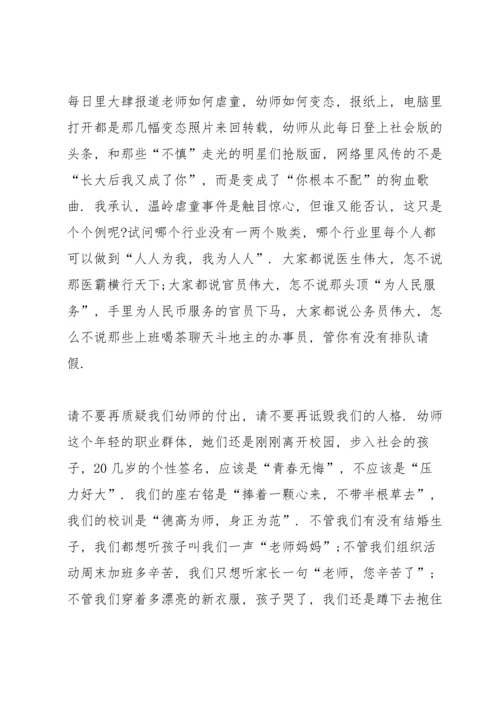 每日里大肆报道老师如何虐童，幼师如何变态，报纸上，电脑里打开都是那几幅变态照片来回转载，幼师从此每日登上社会版的头条，和那些“不慎”走光的明星们抢版面，网络里风传的不是“长大后我又成了你”，而是变成了“你根本不配”的狗血歌曲．我承认，温岭虐童事件是触目惊心，但谁又能否认，这只是个个例呢?试问哪个行业没有一两个败类，哪个行业里每个人都可以做到“人人为我，我为人人”．大家都说医生伟大，怎不说那医霸横行天下;大家都说官员伟大，怎不说那头顶“为人民服务”，手里为人民币服务的官员下马，大家都说公务员伟大，怎么不说那些上班喝茶聊天斗地主的办事员，管你有没有排队请假．

请不要再质疑我们幼师的付出，请不要再诋毁我们的人格．幼师这个年轻的职业群体，她们还是刚刚离开校园，步入社会的孩子，20几岁的个性签名，应该是“青春无悔”，不应该是“压力好大”．我们的座右铭是“捧着一颗心来，不带半根草去”，我们的校训是“德高为师，身正为范”．不管我们有没有结婚生子，我们都想听孩子叫我们一声“老师妈妈”;不管我们组织活动周末加班多辛苦，我们只想听家长一句“老师，您辛苦了”;不管我们穿着多漂亮的新衣服，孩子哭了，我们还是蹲下去抱住